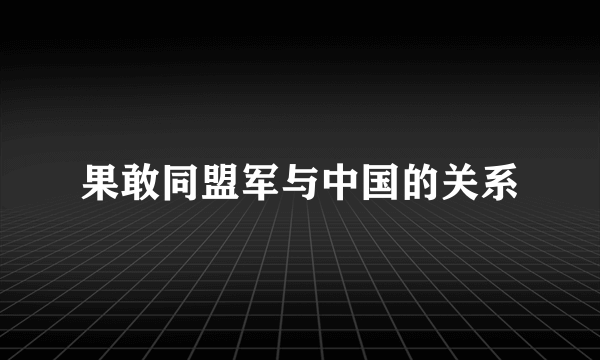 果敢同盟军与中国的关系